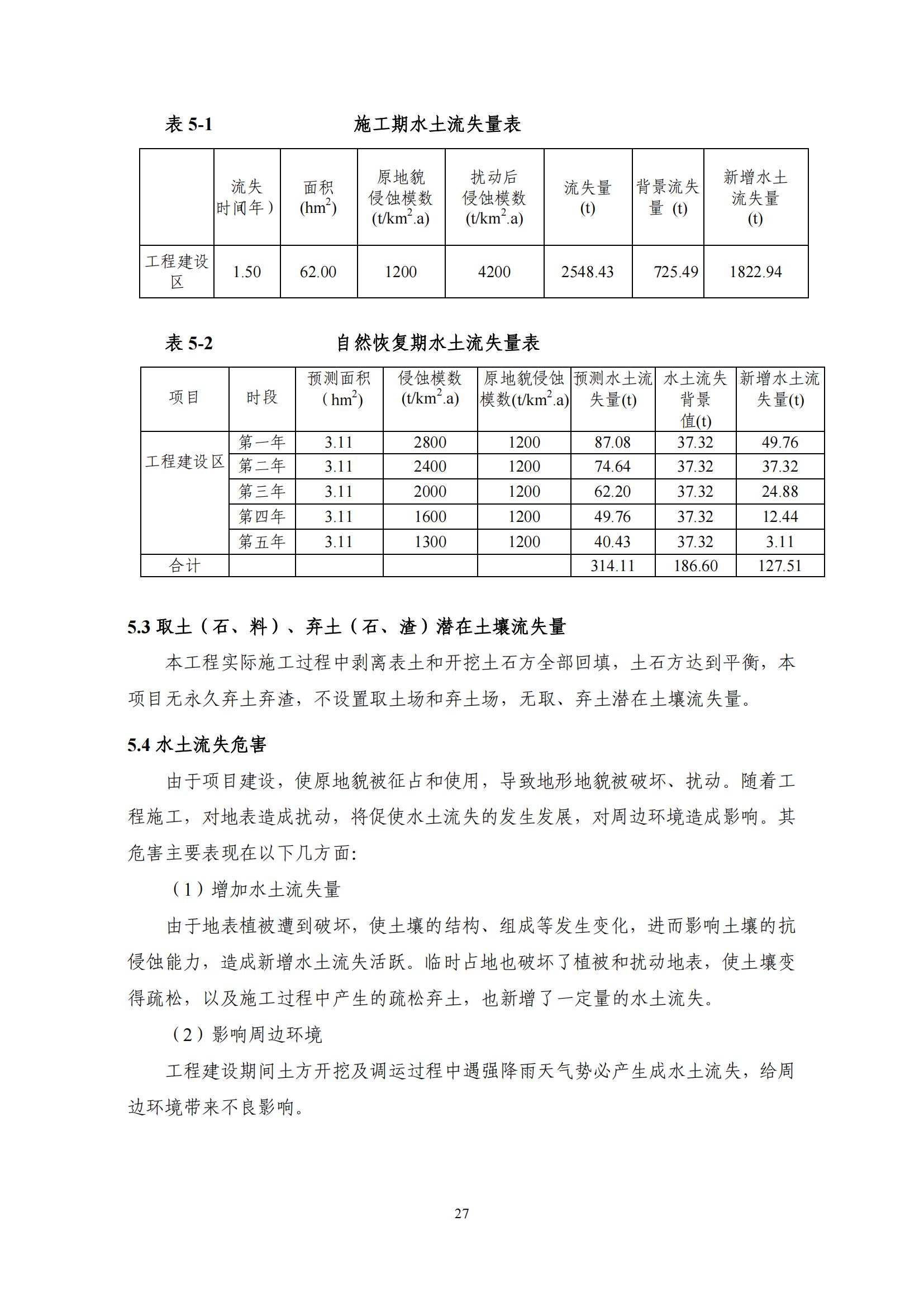 表 5-1 施工期水土流失量表

| | 流失时间年） | 面积 (hm$^2$) | 原地貌侵蚀模数 (t/km$^2$.a) | 扰动后侵蚀模数 (t/km$^2$.a) | 流失量 (t) | 背景流失量 (t) | 新增水土流失量 (t) |
|---|---|---|---|---|---|---|---|
| 工程建设区 | 1.50 | 62.00 | 1200 | 4200 | 2548.43 | 725.49 | 1822.94 |

表 5-2 自然恢复期水土流失量表

| 项目 | 时段 | 预测面积（hm$^2$） | 侵蚀模数 (t/km$^2$.a) | 原地貌侵蚀模数(t/km$^2$.a) | 预测水土流失量(t) | 水土流失背景值(t) | 新增水土流失量(t) |
|---|---|---|---|---|---|---|---|
| 工程建设区 | 第一年 | 3.11 | 2800 | 1200 | 87.08 | 37.32 | 49.76 |
| | 第二年 | 3.11 | 2400 | 1200 | 74.64 | 37.32 | 37.32 |
| | 第三年 | 3.11 | 2000 | 1200 | 62.20 | 37.32 | 24.88 |
| | 第四年 | 3.11 | 1600 | 1200 | 49.76 | 37.32 | 12.44 |
| | 第五年 | 3.11 | 1300 | 1200 | 40.43 | 37.32 | 3.11 |
| 合计 | | | | | 314.11 | 186.60 | 127.51 |

5.3 取土（石、料）、弃土（石、渣）潜在土壤流失量

本工程实际施工过程中剥离表土和开挖土石方全部回填，土石方达到平衡，本项目无永久弃土弃渣，不设置取土场和弃土场，无取、弃土潜在土壤流失量。

5.4 水土流失危害

由于项目建设，使原地貌被征占和使用，导致地形地貌被破坏、扰动。随着工程施工，对地表造成扰动，将促使水土流失的发生发展，对周边环境造成影响。其危害主要表现在以下几方面:

（1）增加水土流失量

由于地表植被遭到破坏，使土壤的结构、组成等发生变化，进而影响土壤的抗侵蚀能力，造成新增水土流失活跃。临时占地也破坏了植被和扰动地表，使土壤变得疏松，以及施工过程中产生的疏松弃土，也新增了一定量的水土流失。

（2）影响周边环境

工程建设期间土方开挖及调运过程中遇强降雨天气势必产生成水土流失，给周边环境带来不良影响。

27